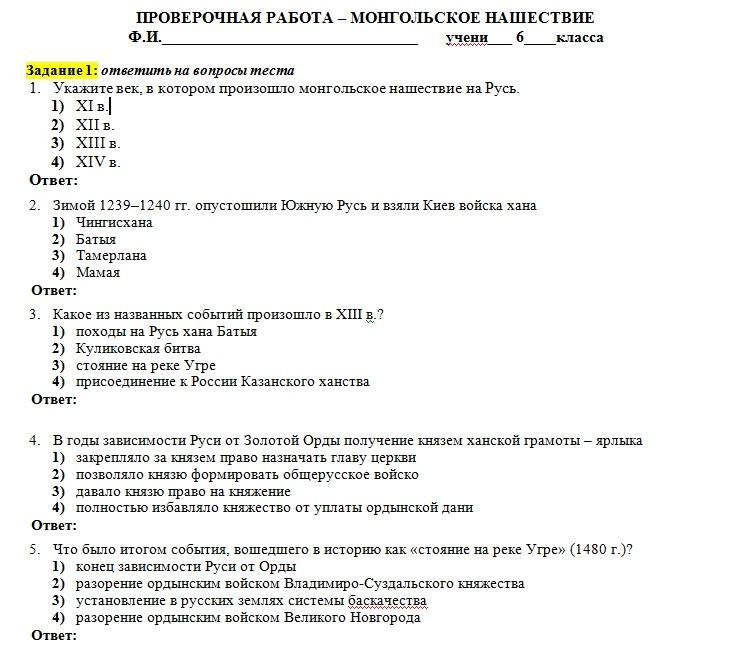 ПРОВЕРОЧНАЯ РАБОТА – МОНГОЛЬСКОЕ НАШЕСТВИЕ
Ф.И.________________________________ учени___ 6____класса

Задание 1: ответить на вопросы теста
1. Укажите век, в котором произошло монгольское нашествие на Русь.
1) XI в.
2) XII в.
3) XIII в.
4) XIV в.
Ответ:

2. Зимой 1239–1240 гг. опустошили Южную Русь и взяли Киев войска хана
1) Чингисхана
2) Батыя
3) Тамерлана
4) Мамая
Ответ:

3. Какое из названных событий произошло в XIII в.?
1) походы на Русь хана Батыя
2) Куликовская битва
3) стояние на реке Угре
4) присоединение к России Казанского ханства
Ответ:

4. В годы зависимости Руси от Золотой Орды получение князем ханской грамоты – ярлыка
1) закрепляло за князем право назначать главу церкви
2) позволяло князю формировать общерусское войско
3) давало князю право на княжение
4) полностью избавляло княжество от уплаты ордынской дани
Ответ:

5. Что было итогом события, вошедшего в историю как «стояние на реке Угре» (1480 г.)?
1) конец зависимости Руси от Орды
2) разорение ордынским войском Владимиро-Суздальского княжества
3) установление в русских землях системы баскачества
4) разорение ордынским войском Великого Новгорода
Ответ: